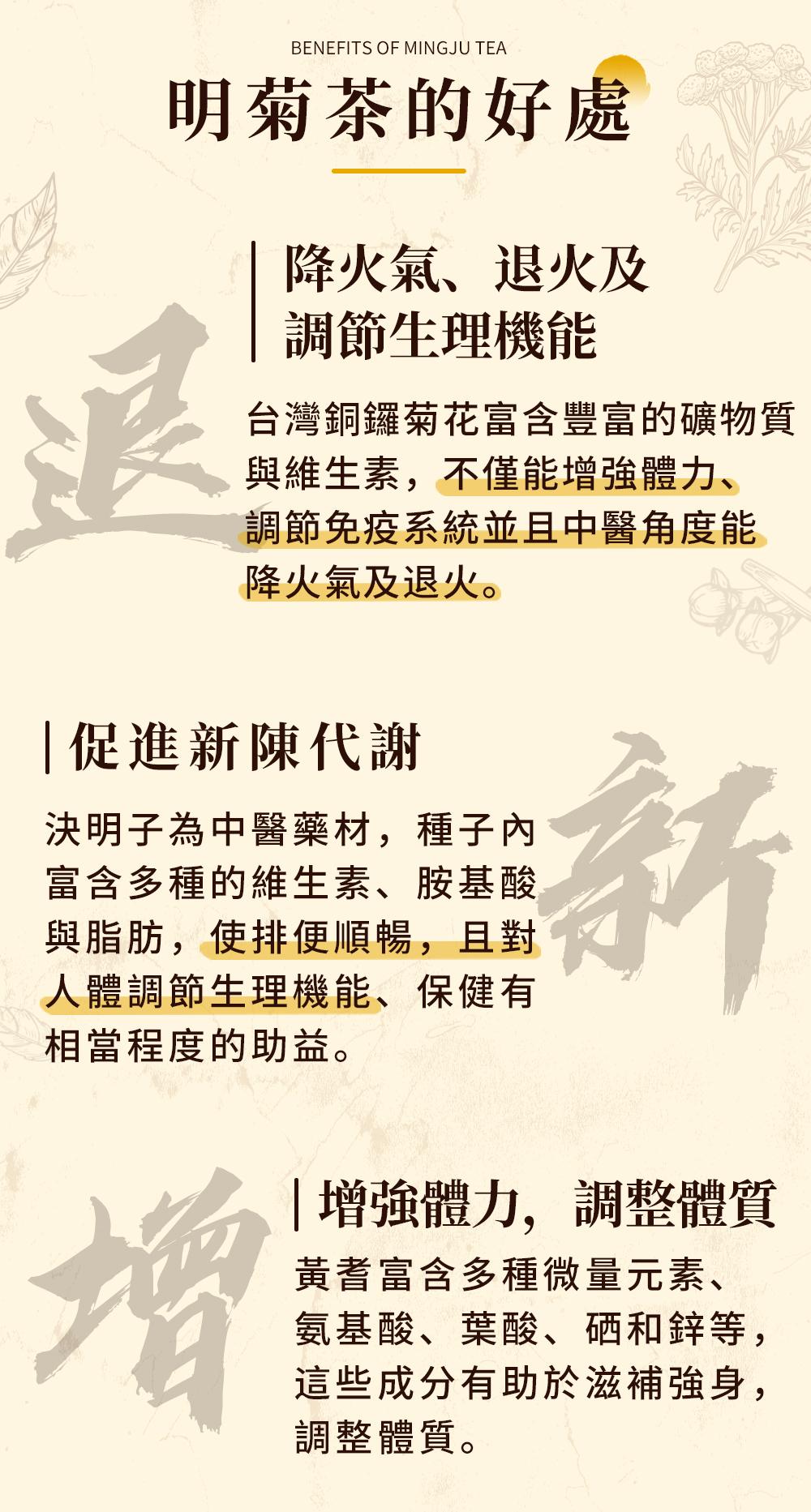 BENEFITS OF MINGJU TEA

明菊茶的好處

降火氣、退火及
調節生理機能

台灣銅鑼菊花富含豐富的礦物質與維生素，不僅能增強體力、調節免疫系統並且中醫角度能降火氣及退火。

退

促進新陳代謝

決明子為中醫藥材，種子內富含多種的維生素、胺基酸與脂肪，使排便順暢，且對人體調節生理機能、保健有相當程度的助益。

新

增強體力，調整體質

黃耆富含多種微量元素、氨基酸、葉酸、硒和鋅等，這些成分有助於滋補強身，調整體質。

增